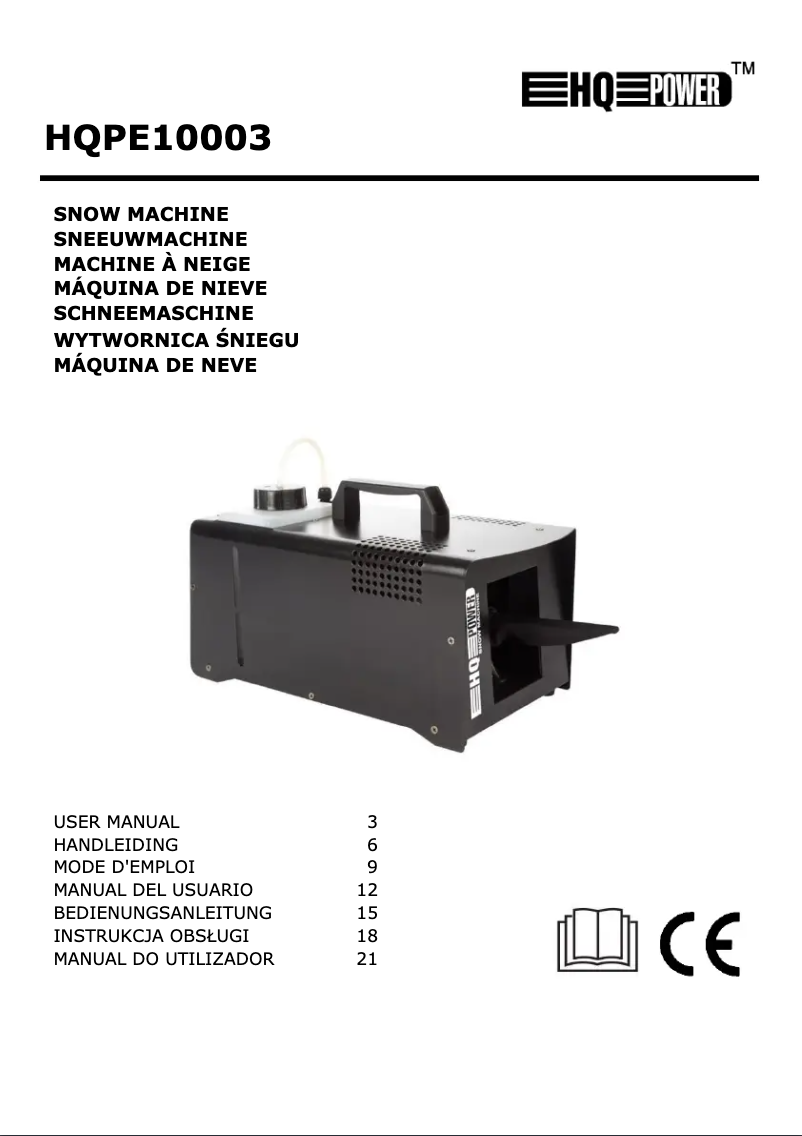 HQ POWER™

HQPE10003

SNOW MACHINE
SNEEUWMACHINE
MACHINE À NEIGE
MÁQUINA DE NIEVE
SCHNEEMASCHINE
WYTWORNICA ŚNIEGU
MÁQUINA DE NEVE

HQ POWER
SNOW MACHINE

| | |
|---|---|
| USER MANUAL | 3 |
| HANDLEIDING | 6 |
| MODE D'EMPLOI | 9 |
| MANUAL DEL USUARIO | 12 |
| BEDIENUNGSANLEITUNG | 15 |
| INSTRUKCJA OBSŁUGI | 18 |
| MANUAL DO UTILIZADOR | 21 |

CE